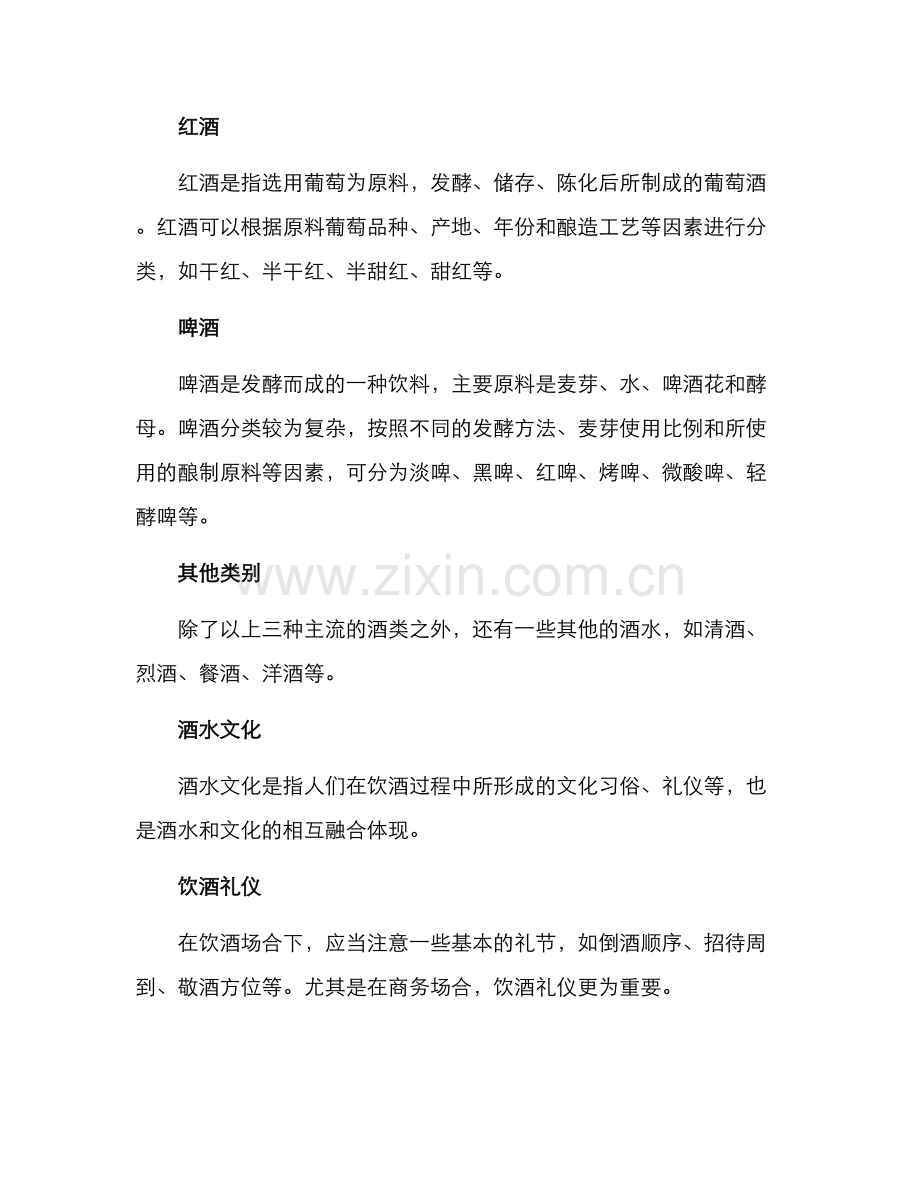 红酒

红酒是指选用葡萄为原料，发酵、储存、陈化后所制成的葡萄酒。红酒可以根据原料葡萄品种、产地、年份和酿造工艺等因素进行分类，如干红、半干红、半甜红、甜红等。

啤酒

啤酒是发酵而成的一种饮料，主要原料是麦芽、水、啤酒花和酵母。啤酒分类较为复杂，按照不同的发酵方法、麦芽使用比例和所使用的酿制原料等因素，可分为淡啤、黑啤、红啤、烤啤、微酸啤、轻酵啤等。

其他类别

www.zixin.com.cn

除了以上三种主流的酒类之外，还有一些其他的酒水，如清酒、烈酒、餐酒、洋酒等。

酒水文化

酒水文化是指人们在饮酒过程中所形成的文化习俗、礼仪等，也是酒水和文化的相互融合体现。

饮酒礼仪

在饮酒场合下，应当注意一些基本的礼节，如倒酒顺序、招待周到、敬酒方位等。尤其是在商务场合，饮酒礼仪更为重要。